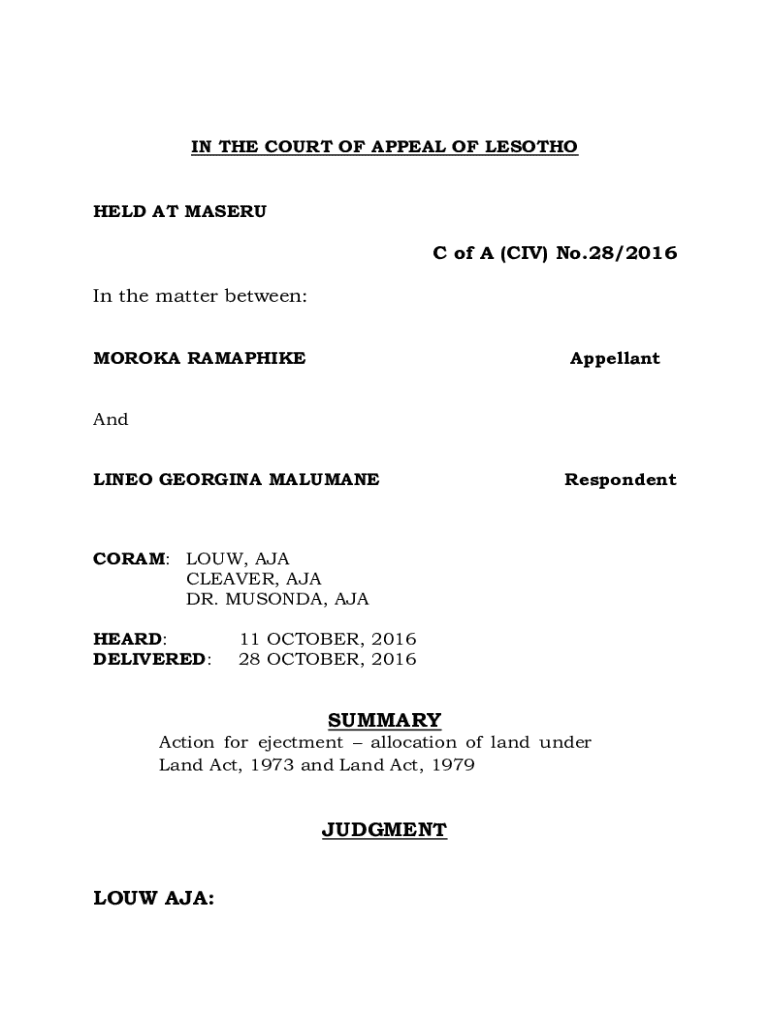 IN THE COURT OF APPEAL OF LESOTHO

HELD AT MASERU

C of A (CIV) No.28/2016

In the matter between:

MOROKA RAMAPHIKE Appellant

And

LINEO GEORGINA MALUMANE Respondent

CORAM: LOUW, AJA
CLEAVER, AJA
DR. MUSONDA, AJA

HEARD: 11 OCTOBER, 2016
DELIVERED: 28 OCTOBER, 2016

SUMMARY

Action for ejectment – allocation of land under Land Act, 1973 and Land Act, 1979

JUDGMENT

LOUW AJA: